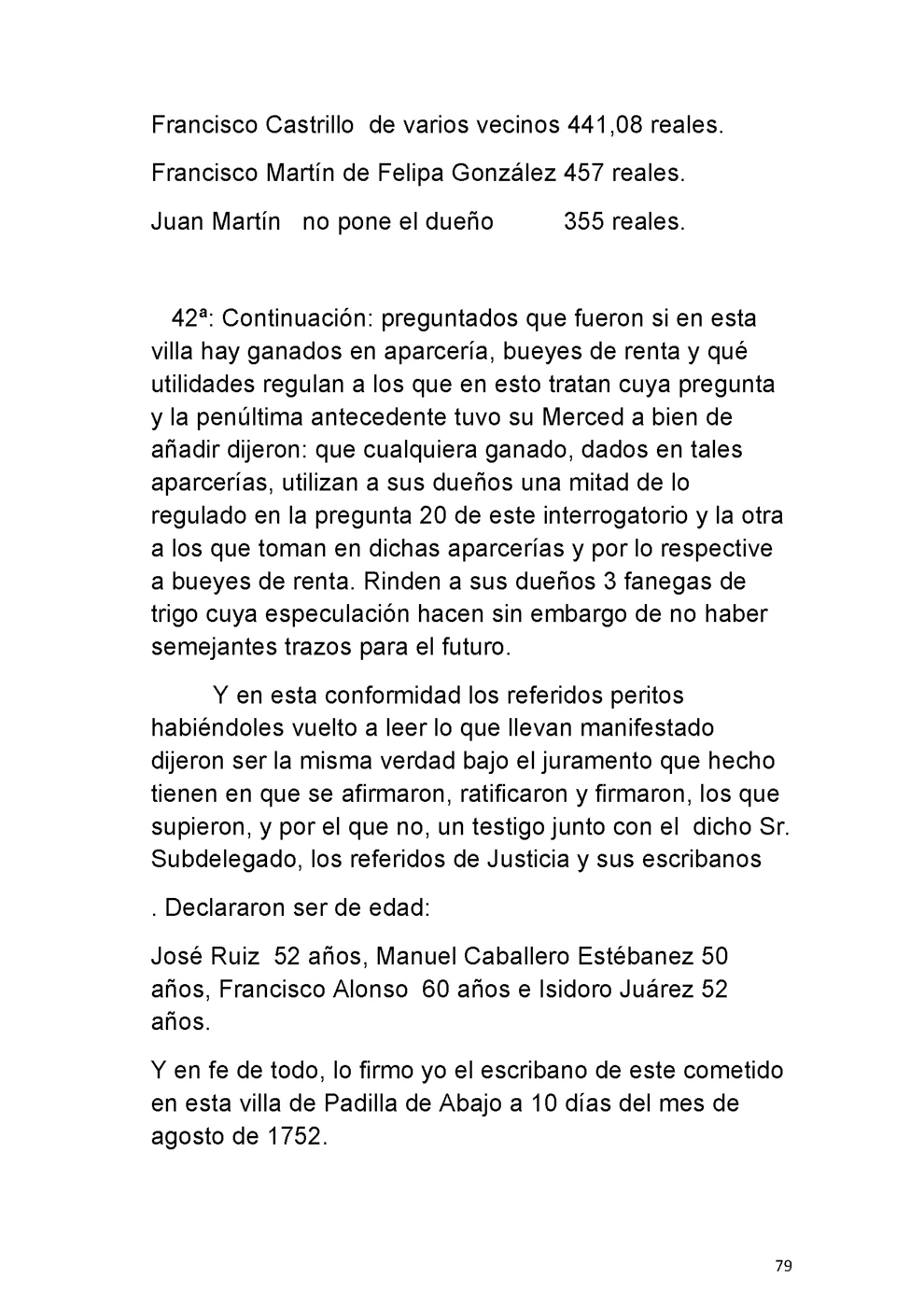 Francisco Castrillo de varios vecinos 441,08 reales.

Francisco Martín de Felipa González 457 reales.

Juan Martín no pone el dueño 355 reales.

42ª: Continuación: preguntados que fueron si en esta villa hay ganados en aparcería, bueyes de renta y qué utilidades regulan a los que en esto tratan cuya pregunta y la penúltima antecedente tuvo su Merced a bien de añadir dijeron: que cualquiera ganado, dados en tales aparcerías, utilizan a sus dueños una mitad de lo regulado en la pregunta 20 de este interrogatorio y la otra a los que toman en dichas aparcerías y por lo respective a bueyes de renta. Rinden a sus dueños 3 fanegas de trigo cuya especulación hacen sin embargo de no haber semejantes trazos para el futuro.

Y en esta conformidad los referidos peritos habiéndoles vuelto a leer lo que llevan manifestado dijeron ser la misma verdad bajo el juramento que hecho tienen en que se afirmaron, ratificaron y firmaron, los que supieron, y por el que no, un testigo junto con el dicho Sr. Subdelegado, los referidos de Justicia y sus escribanos

. Declararon ser de edad:

José Ruiz 52 años, Manuel Caballero Estébanez 50 años, Francisco Alonso 60 años e Isidoro Juárez 52 años.

Y en fe de todo, lo firmo yo el escribano de este cometido en esta villa de Padilla de Abajo a 10 días del mes de agosto de 1752.

79